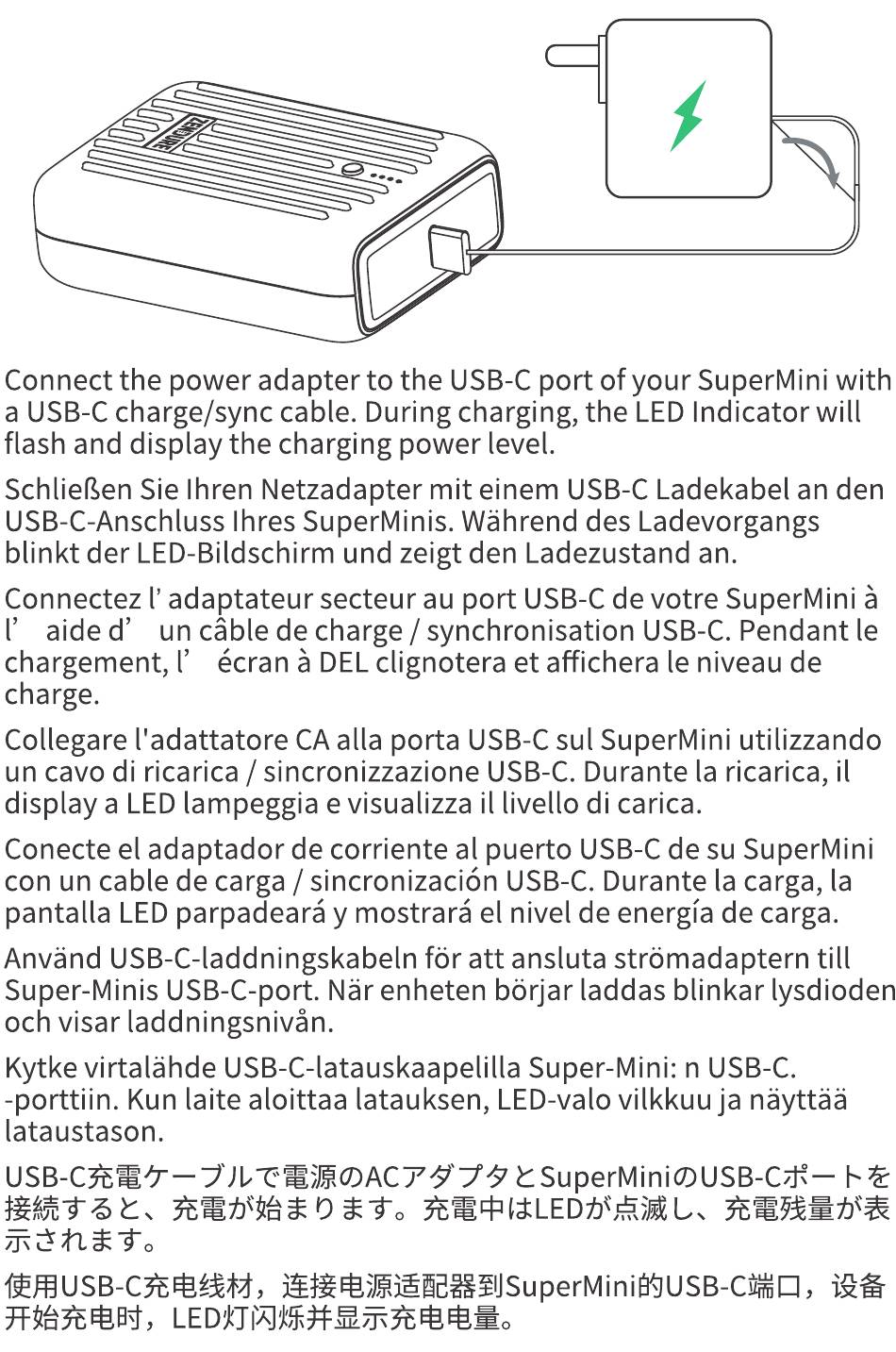 ZENDURE

Connect the power adapter to the USB-C port of your SuperMini with a USB-C charge/sync cable. During charging, the LED Indicator will flash and display the charging power level.

Schließen Sie Ihren Netzadapter mit einem USB-C Ladekabel an den USB-C-Anschluss Ihres SuperMinis. Während des Ladevorgangs blinkt der LED-Bildschirm und zeigt den Ladezustand an.

Connectez l’ adaptateur secteur au port USB-C de votre SuperMini à l’ aide d’ un câble de charge / synchronisation USB-C. Pendant le chargement, l’ écran à DEL clignotera et affichera le niveau de charge.

Collegare l'adattatore CA alla porta USB-C sul SuperMini utilizzando un cavo di ricarica / sincronizzazione USB-C. Durante la ricarica, il display a LED lampeggia e visualizza il livello di carica.

Conecte el adaptador de corriente al puerto USB-C de su SuperMini con un cable de carga / sincronización USB-C. Durante la carga, la pantalla LED parpadeará y mostrará el nivel de energía de carga.

Använd USB-C-laddningskabeln för att ansluta strömadaptern till Super-Minis USB-C-port. När enheten börjar laddas blinkar lysdioden och visar laddningsnivån.

Kytke virtalähde USB-C-latauskaapelilla Super-Mini: n USB-C. -porttiin. Kun laite aloittaa latauksen, LED-valo vilkkuu ja näyttää lataustason.

USB-C充電ケーブルで電源のACアダプタとSuperMiniのUSB-Cポートを接続すると、充電が始まります。充電中はLEDが点滅し、充電残量が表示されます。

使用USB-C充电线材，连接电源适配器到SuperMini的USB-C端口，设备开始充电时，LED灯闪烁并显示充电电量。